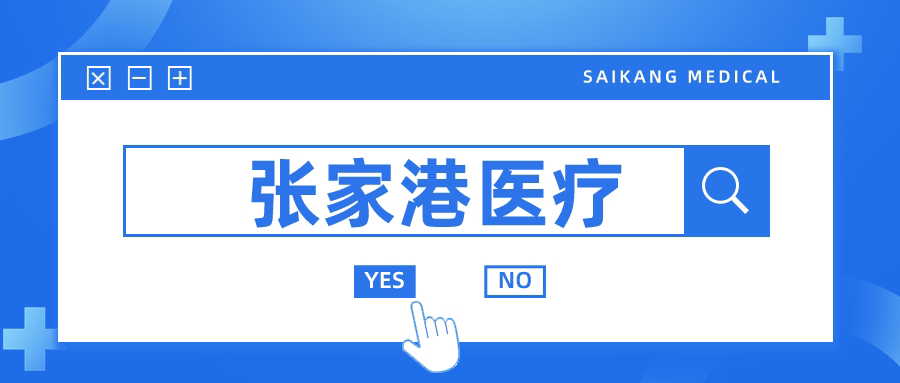 SAIKANG MEDICAL

张家港医疗

YES NO